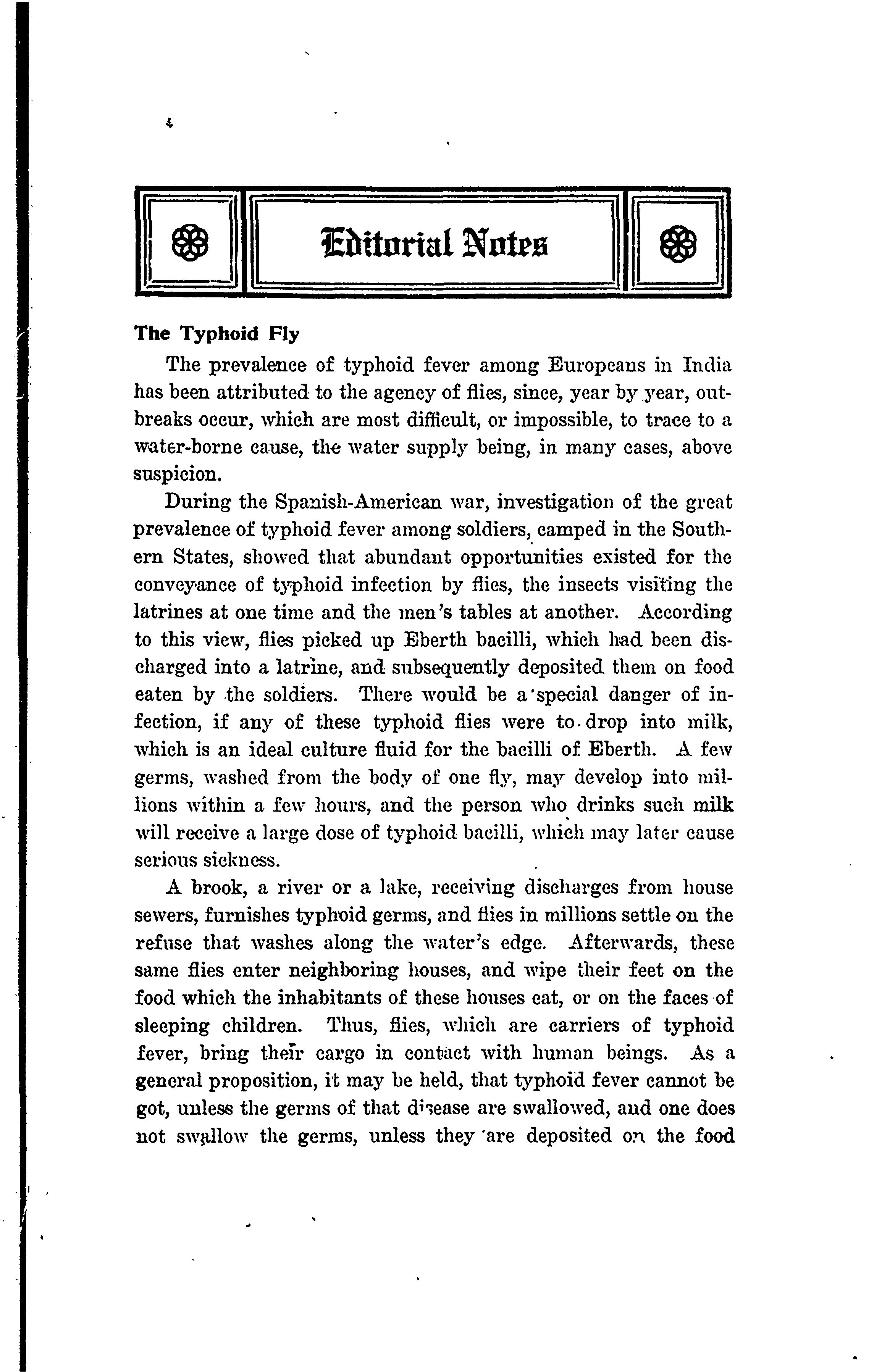 Editorial Notes

The Typhoid Fly

The prevalence of typhoid fever among Europeans in India has been attributed to the agency of flies, since, year by year, outbreaks occur, which are most difficult, or impossible, to trace to a water-borne cause, the water supply being, in many cases, above suspicion.

During the Spanish-American war, investigation of the great prevalence of typhoid fever among soldiers, camped in the Southern States, showed that abundant opportunities existed for the conveyance of typhoid infection by flies, the insects visiting the latrines at one time and the men's tables at another. According to this view, flies picked up Eberth bacilli, which had been discharged into a latrine, and subsequently deposited them on food eaten by the soldiers. There would be a special danger of infection, if any of these typhoid flies were to drop into milk, which is an ideal culture fluid for the bacilli of Eberth. A few germs, washed from the body of one fly, may develop into millions within a few hours, and the person who drinks such milk will receive a large dose of typhoid bacilli, which may later cause serious sickness.

A brook, a river or a lake, receiving discharges from house sewers, furnishes typhoid germs, and flies in millions settle on the refuse that washes along the water's edge. Afterwards, these same flies enter neighboring houses, and wipe their feet on the food which the inhabitants of these houses eat, or on the faces of sleeping children. Thus, flies, which are carriers of typhoid fever, bring their cargo in contact with human beings. As a general proposition, it may be held, that typhoid fever cannot be got, unless the germs of that disease are swallowed, and one does not swallow the germs, unless they are deposited on the food